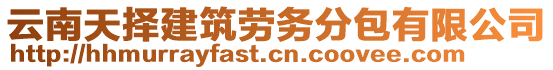 云南天择建筑劳务分包有限公司
http://hhmurrayfast.cn.coovee.com